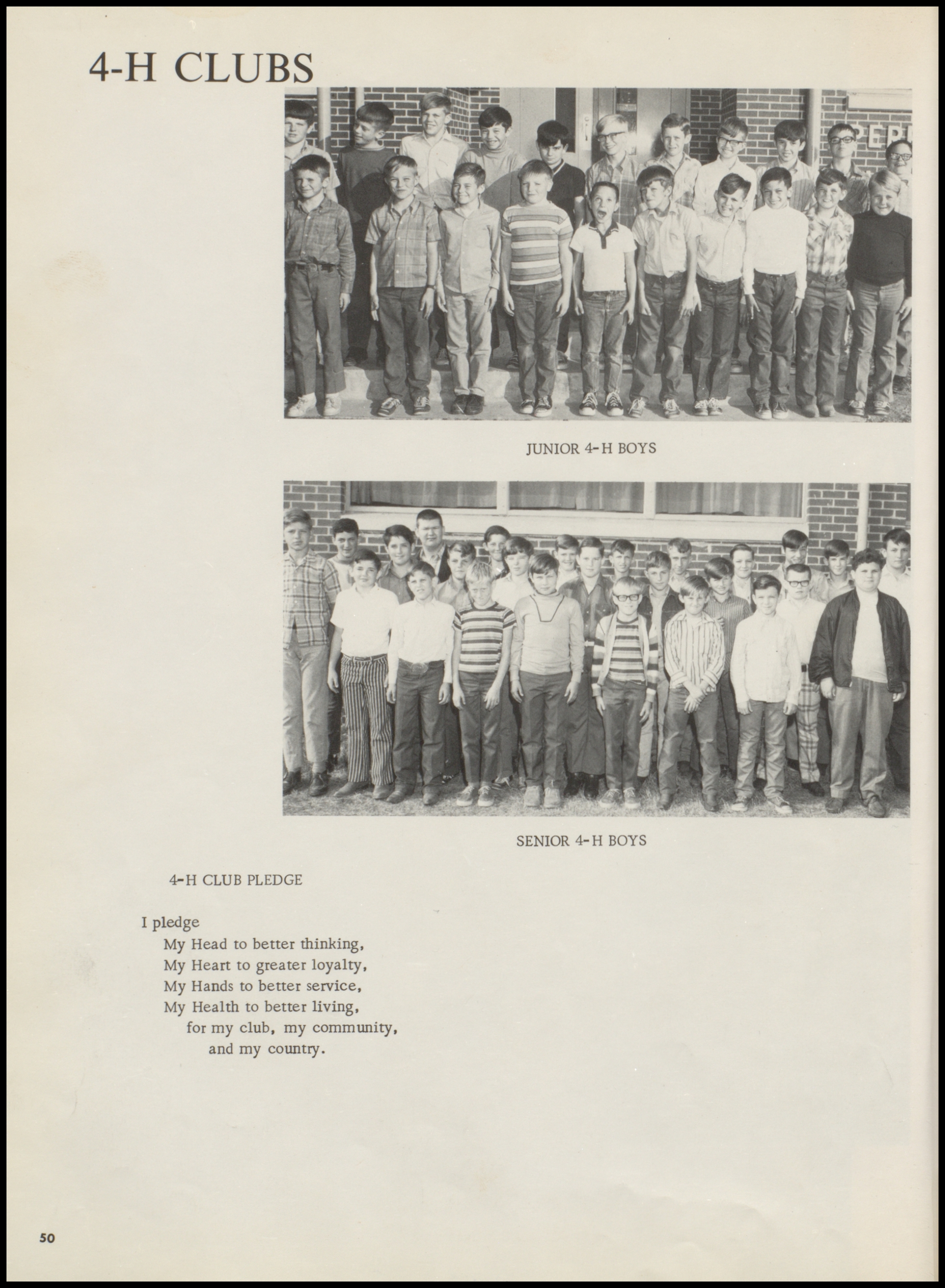 4-H CLUBS

JUNIOR 4-H BOYS

SENIOR 4-H BOYS

4-H CLUB PLEDGE

I pledge
My Head to better thinking,
My Heart to greater loyalty,
My Hands to better service,
My Health to better living,
for my club, my community,
and my country.

50